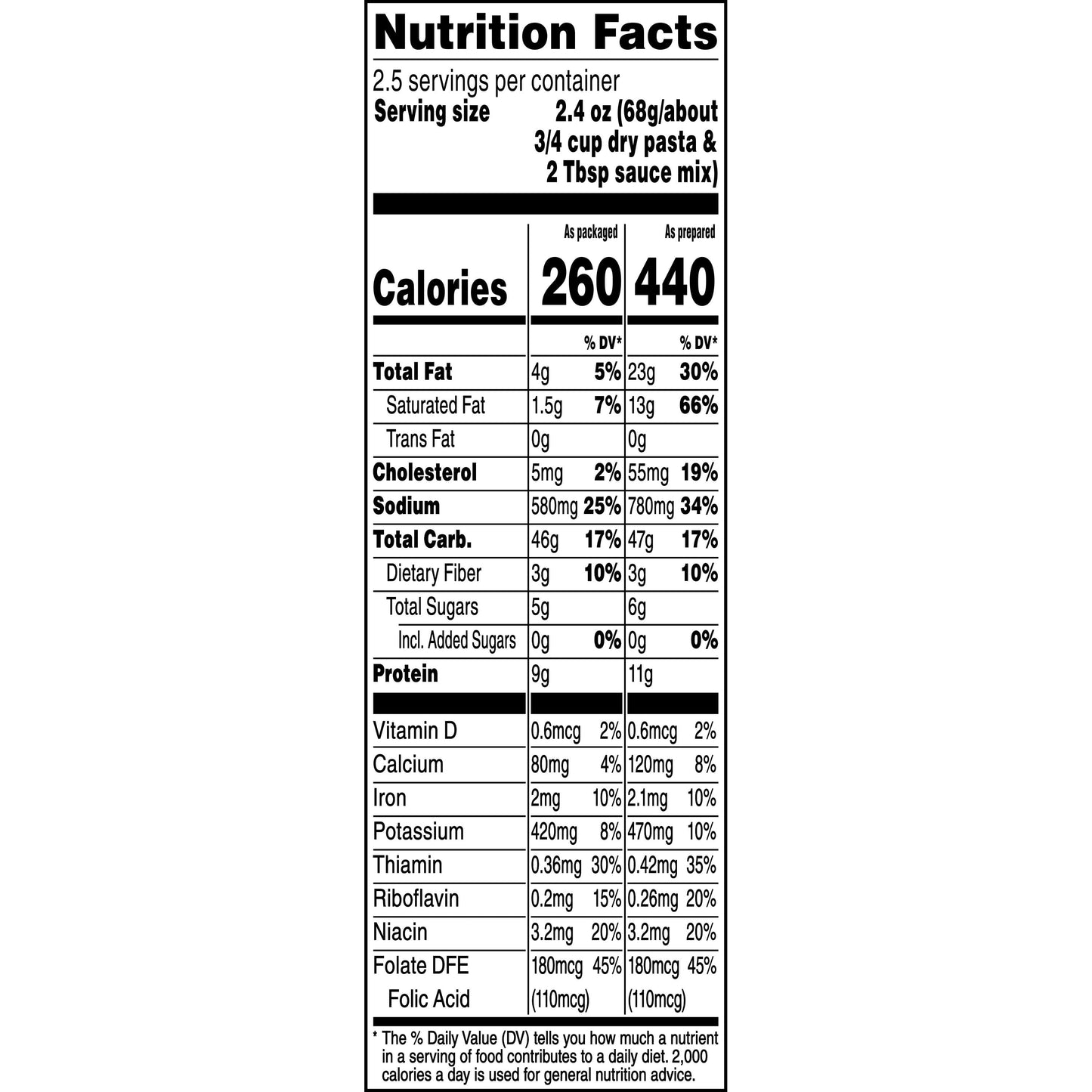 Nutrition Facts

2.5 servings per container
Serving size 2.4 oz (68g/about 3/4 cup dry pasta & 2 Tbsp sauce mix)

| | As packaged | | As prepared | |
|---|---|---|---|---|
| Calories | 260 | | 440 | |
| | | % DV* | | % DV* |
| Total Fat | 4g | 5% | 23g | 30% |
| Saturated Fat | 1.5g | 7% | 13g | 66% |
| Trans Fat | 0g | | 0g | |
| Cholesterol | 5mg | 2% | 55mg | 19% |
| Sodium | 580mg | 25% | 780mg | 34% |
| Total Carb. | 46g | 17% | 47g | 17% |
| Dietary Fiber | 3g | 10% | 3g | 10% |
| Total Sugars | 5g | | 6g | |
| Incl. Added Sugars | 0g | 0% | 0g | 0% |
| Protein | 9g | | 11g | |
| Vitamin D | 0.6mcg | 2% | 0.6mcg | 2% |
| Calcium | 80mg | 4% | 120mg | 8% |
| Iron | 2mg | 10% | 2.1mg | 10% |
| Potassium | 420mg | 8% | 470mg | 10% |
| Thiamin | 0.36mg | 30% | 0.42mg | 35% |
| Riboflavin | 0.2mg | 15% | 0.26mg | 20% |
| Niacin | 3.2mg | 20% | 3.2mg | 20% |
| Folate DFE | 180mcg | 45% | 180mcg | 45% |
| Folic Acid | (110mcg) | | (110mcg) | |

* The % Daily Value (DV) tells you how much a nutrient in a serving of food contributes to a daily diet. 2,000 calories a day is used for general nutrition advice.